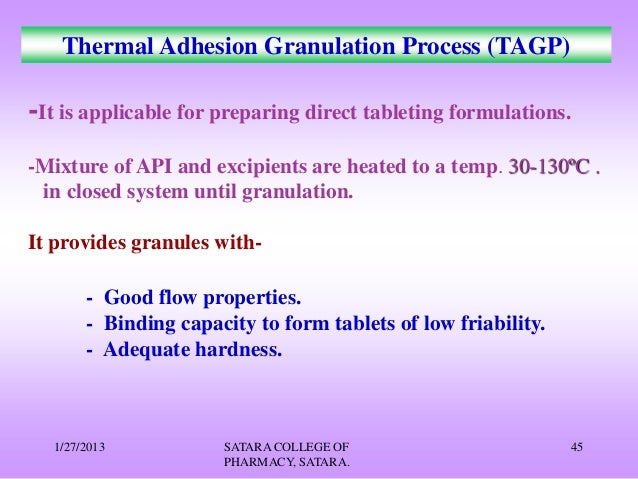 Thermal Adhesion Granulation Process (TAGP)

-It is applicable for preparing direct tableting formulations.

-Mixture of API and excipients are heated to a temp. 30-130ºC . in closed system until granulation.

It provides granules with-

- Good flow properties.
- Binding capacity to form tablets of low friability.
- Adequate hardness.

1/27/2013

SATARA COLLEGE OF PHARMACY, SATARA.

45